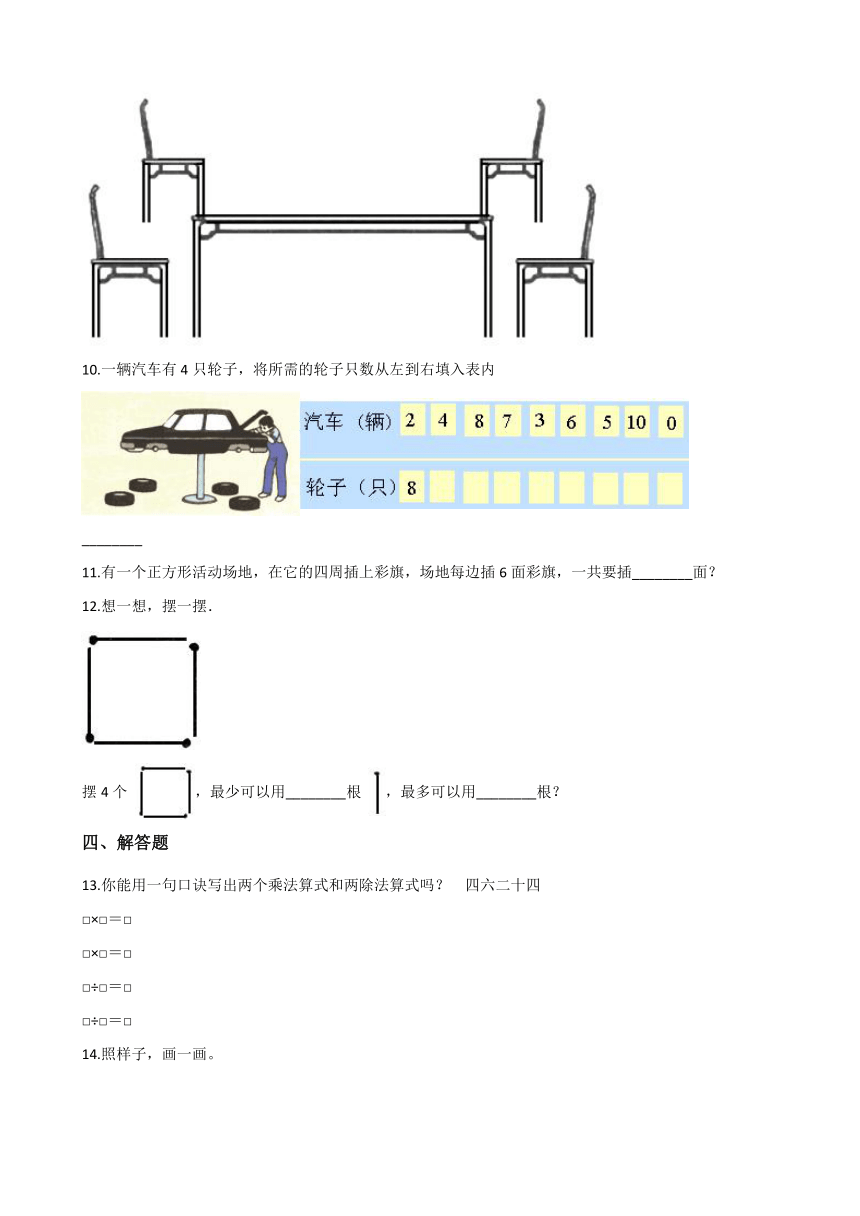 10.一辆汽车有 4 只轮子，将所需的轮子只数从左到右填入表内

| 汽车（辆） | 2 | 4 | 8 | 7 | 3 | 6 | 5 | 10 | 0 |
|---|---|---|---|---|---|---|---|---|---|
| 轮子（只） | 8 | | | | | | | | |

________

11.有一个正方形活动场地，在它的四周插上彩旗，场地每边插 6 面彩旗，一共要插________面？

12.想一想，摆一摆.

摆 4 个 ，最少可以用________根 ，最多可以用________根？

四、解答题

13.你能用一句口诀写出两个乘法算式和两除法算式吗？ 四六二十四

□×□＝□

□×□＝□

□÷□＝□

□÷□＝□

14.照样子，画一画。